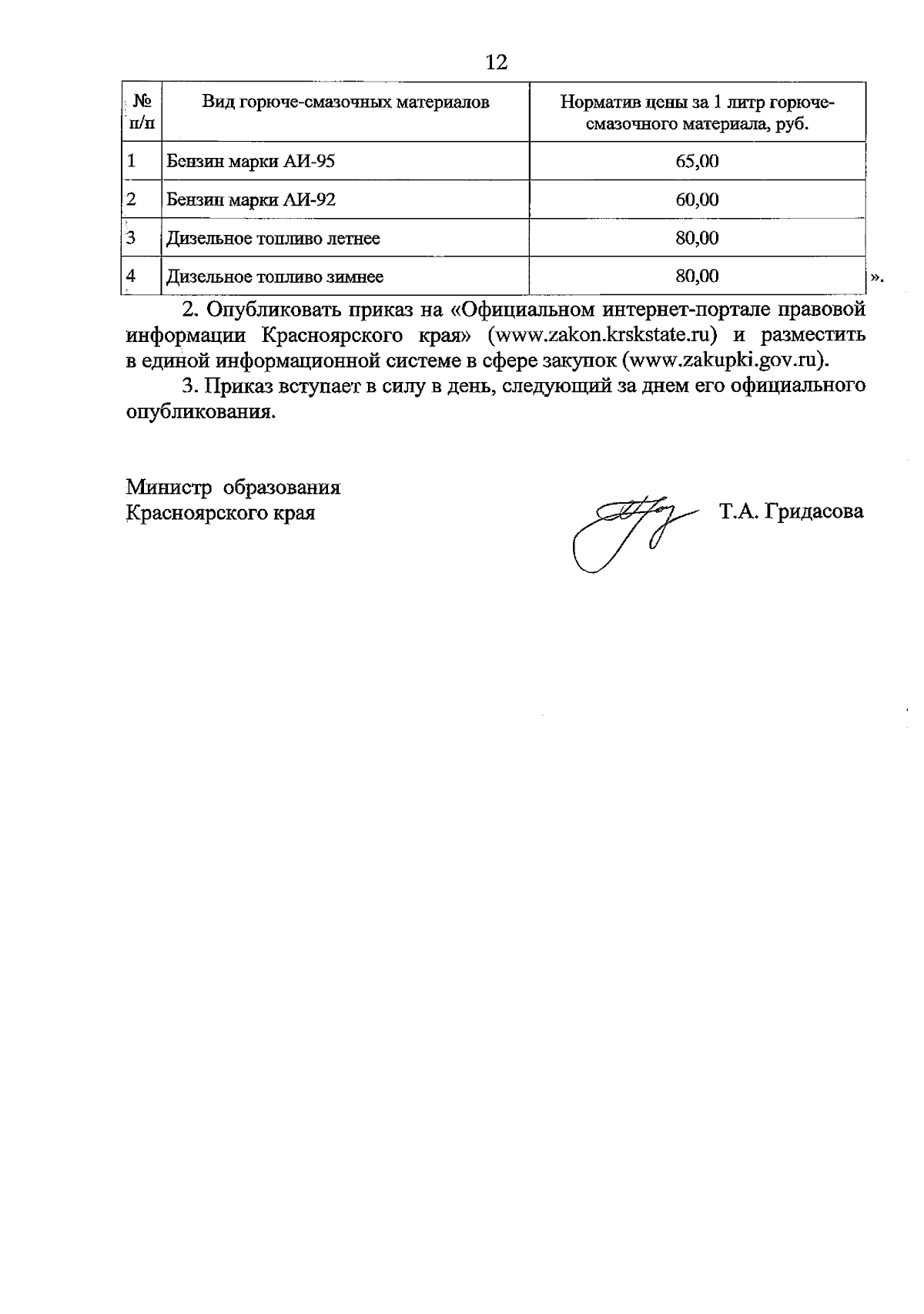 12

| № п/п | Вид горюче-смазочных материалов | Норматив цены за 1 литр горюче-смазочного материала, руб. |
|---|---|---|
| 1 | Бензин марки АИ-95 | 65,00 |
| 2 | Бензин марки АИ-92 | 60,00 |
| 3 | Дизельное топливо летнее | 80,00 |
| 4 | Дизельное топливо зимнее | 80,00 |

».

2. Опубликовать приказ на «Официальном интернет-портале правовой информации Красноярского края» (www.zakon.krskstate.ru) и разместить в единой информационной системе в сфере закупок (www.zakupki.gov.ru).

3. Приказ вступает в силу в день, следующий за днем его официального опубликования.

Министр образования
Красноярского края

Т.А. Гридасова